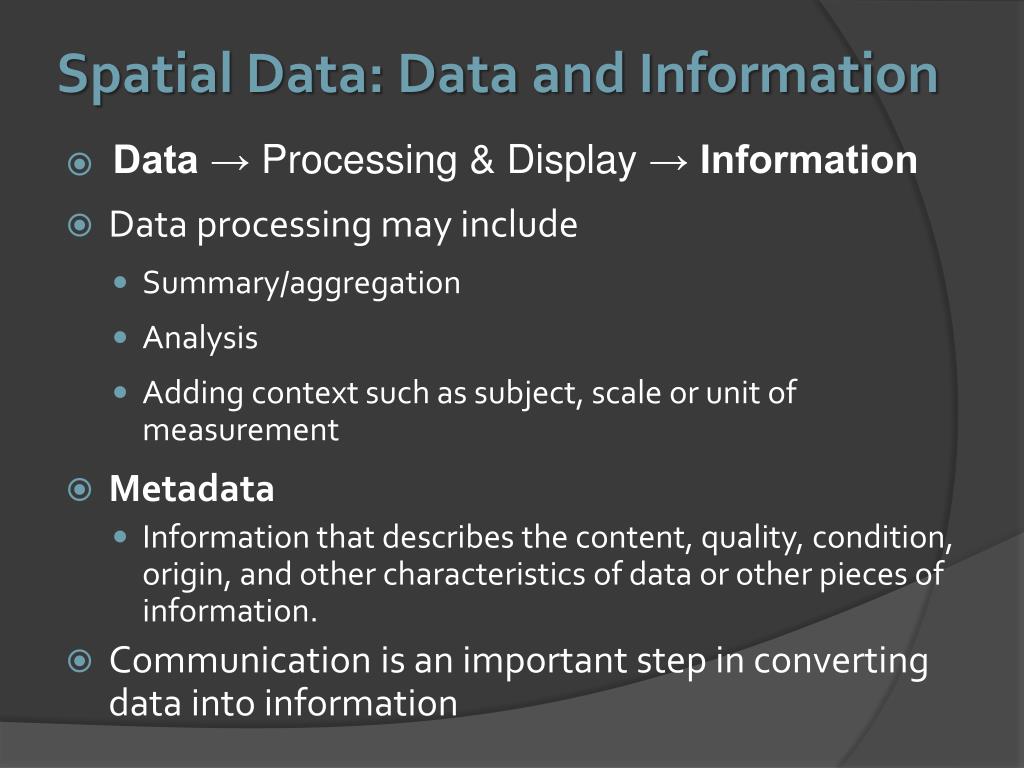 Spatial Data: Data and Information

Data → Processing & Display → Information

Data processing may include

Summary/aggregation

Analysis

Adding context such as subject, scale or unit of measurement

Metadata

Information that describes the content, quality, condition, origin, and other characteristics of data or other pieces of information.

Communication is an important step in converting data into information